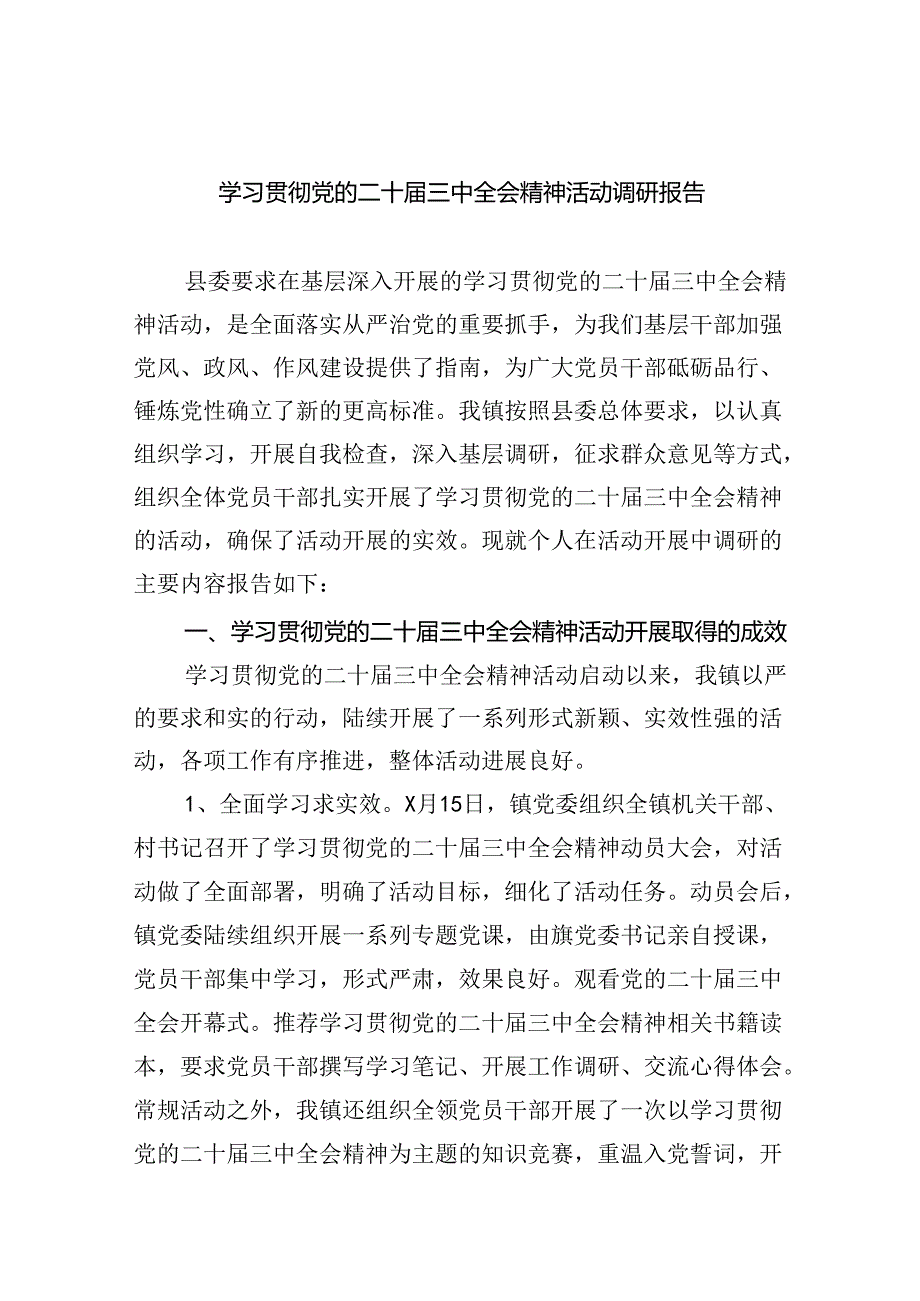 学习贯彻党的二十届三中全会精神活动调研报告

县委要求在基层深入开展的学习贯彻党的二十届三中全会精神活动，是全面落实从严治党的重要抓手，为我们基层干部加强党风、政风、作风建设提供了指南，为广大党员干部砥砺品行、锤炼党性确立了新的更高标准。我镇按照县委总体要求，以认真组织学习，开展自我检查，深入基层调研，征求群众意见等方式，组织全体党员干部扎实开展了学习贯彻党的二十届三中全会精神的活动，确保了活动开展的实效。现就个人在活动开展中调研的主要内容报告如下：

一、学习贯彻党的二十届三中全会精神活动开展取得的成效

学习贯彻党的二十届三中全会精神活动启动以来，我镇以严的要求和实的行动，陆续开展了一系列形式新颖、实效性强的活动，各项工作有序推进，整体活动进展良好。

1、全面学习求实效。X月15日，镇党委组织全镇机关干部、村书记召开了学习贯彻党的二十届三中全会精神动员大会，对活动做了全面部署，明确了活动目标，细化了活动任务。动员会后，镇党委陆续组织开展一系列专题党课，由旗党委书记亲自授课，党员干部集中学习，形式严肃，效果良好。观看党的二十届三中全会开幕式。推荐学习贯彻党的二十届三中全会精神相关书籍读本，要求党员干部撰写学习笔记、开展工作调研、交流心得体会。常规活动之外，我镇还组织全领党员干部开展了一次以学习贯彻党的二十届三中全会精神为主题的知识竞赛，重温入党誓词，开